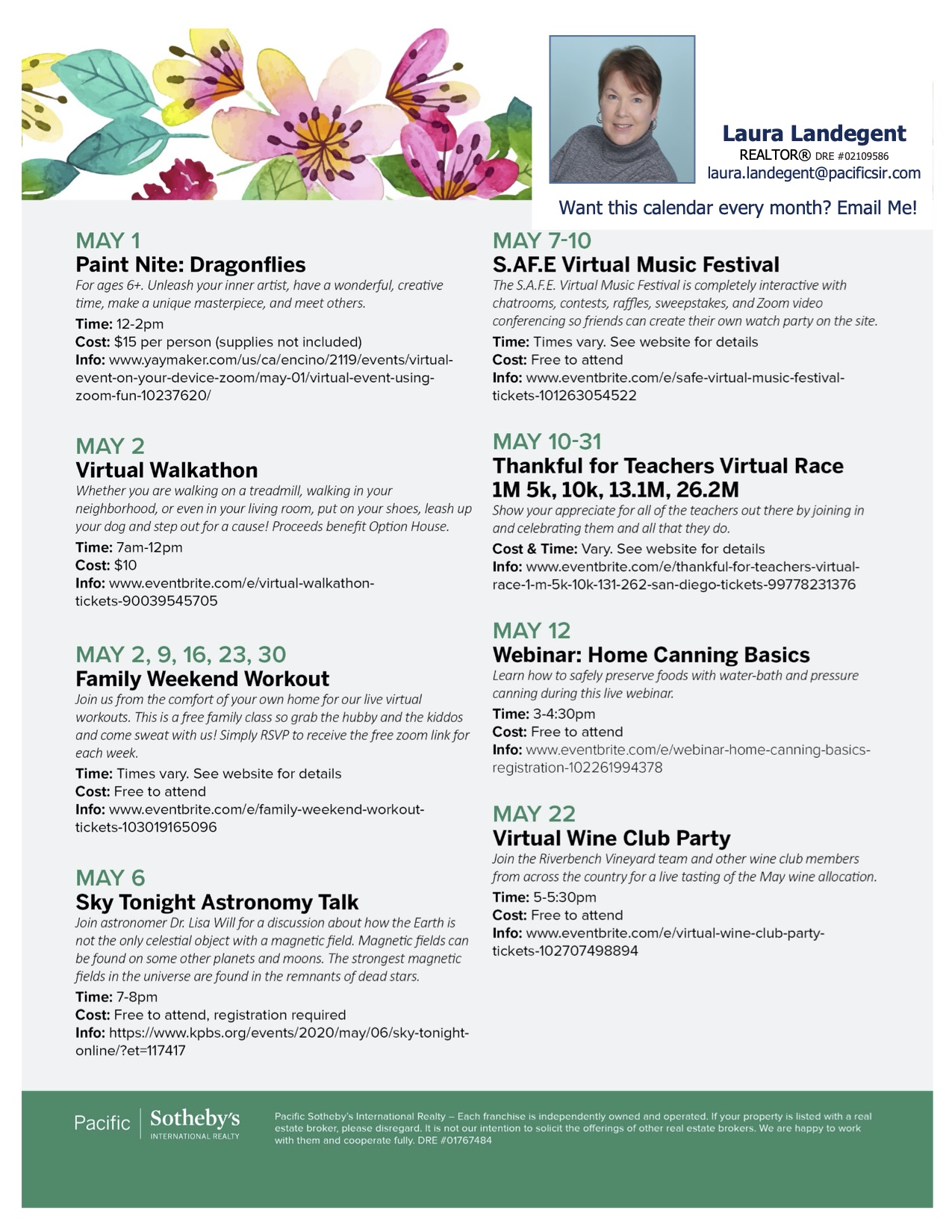 Laura Landegent
REALTOR® DRE #02109586
laura.landegent@pacificsir.com

Want this calendar every month? Email Me!

MAY 1
Paint Nite: Dragonflies
For ages 6+. Unleash your inner artist, have a wonderful, creative time, make a unique masterpiece, and meet others.
Time: 12-2pm
Cost: $15 per person (supplies not included)
Info: www.yaymaker.com/us/ca/encino/2119/events/virtual-event-on-your-device-zoom/may-01/virtual-event-using-zoom-fun-10237620/

MAY 2
Virtual Walkathon
Whether you are walking on a treadmill, walking in your neighborhood, or even in your living room, put on your shoes, leash up your dog and step out for a cause! Proceeds benefit Option House.
Time: 7am-12pm
Cost: $10
Info: www.eventbrite.com/e/virtual-walkathon-tickets-90039545705

MAY 2, 9, 16, 23, 30
Family Weekend Workout
Join us from the comfort of your own home for our live virtual workouts. This is a free family class so grab the hubby and the kiddos and come sweat with us! Simply RSVP to receive the free zoom link for each week.
Time: Times vary. See website for details
Cost: Free to attend
Info: www.eventbrite.com/e/family-weekend-workout-tickets-103019165096

MAY 6
Sky Tonight Astronomy Talk
Join astronomer Dr. Lisa Will for a discussion about how the Earth is not the only celestial object with a magnetic field. Magnetic fields can be found on some other planets and moons. The strongest magnetic fields in the universe are found in the remnants of dead stars.
Time: 7-8pm
Cost: Free to attend, registration required
Info: https://www.kpbs.org/events/2020/may/06/sky-tonight-online/?et=117417

MAY 7-10
S.AF.E Virtual Music Festival
The S.A.F.E. Virtual Music Festival is completely interactive with chatrooms, contests, raffles, sweepstakes, and Zoom video conferencing so friends can create their own watch party on the site.
Time: Times vary. See website for details
Cost: Free to attend
Info: www.eventbrite.com/e/safe-virtual-music-festival-tickets-101263054522

MAY 10-31
Thankful for Teachers Virtual Race 1M 5k, 10k, 13.1M, 26.2M
Show your appreciate for all of the teachers out there by joining in and celebrating them and all that they do.
Cost & Time: Vary. See website for details
Info: www.eventbrite.com/e/thankful-for-teachers-virtual-race-1-m-5k-10k-131-262-san-diego-tickets-99778231376

MAY 12
Webinar: Home Canning Basics
Learn how to safely preserve foods with water-bath and pressure canning during this live webinar.
Time: 3-4:30pm
Cost: Free to attend
Info: www.eventbrite.com/e/webinar-home-canning-basics-registration-102261994378

MAY 22
Virtual Wine Club Party
Join the Riverbench Vineyard team and other wine club members from across the country for a live tasting of the May wine allocation.
Time: 5-5:30pm
Cost: Free to attend
Info: www.eventbrite.com/e/virtual-wine-club-party-tickets-102707498894

Pacific | Sotheby's INTERNATIONAL REALTY

Pacific Sotheby's International Realty – Each franchise is independently owned and operated. If your property is listed with a real estate broker, please disregard. It is not our intention to solicit the offerings of other real estate brokers. We are happy to work with them and cooperate fully. DRE #01767484